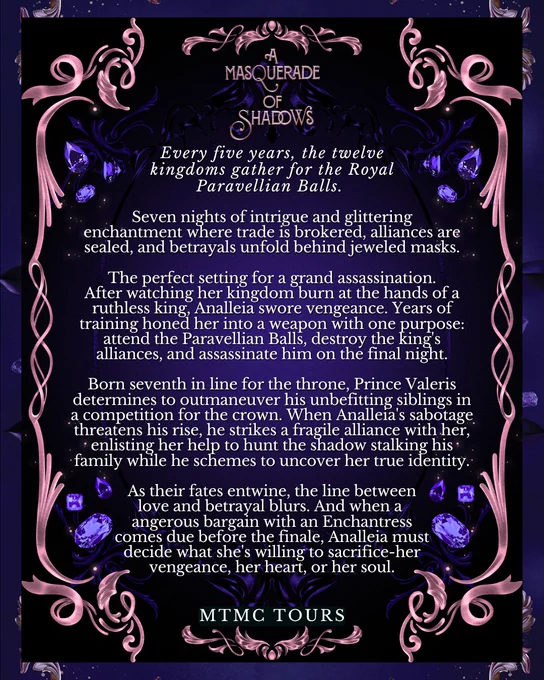 A
MASQUERADE
OF
SHADOWS

Every five years, the twelve kingdoms gather for the Royal Paravellian Balls.

Seven nights of intrigue and glittering enchantment where trade is brokered, alliances are sealed, and betrayals unfold behind jeweled masks.

The perfect setting for a grand assassination. After watching her kingdom burn at the hands of a ruthless king, Analleia swore vengeance. Years of training honed her into a weapon with one purpose: attend the Paravellian Balls, destroy the king's alliances, and assassinate him on the final night.

Born seventh in line for the throne, Prince Valeris determines to outmaneuver his unbefitting siblings in a competition for the crown. When Analleia's sabotage threatens his rise, he strikes a fragile alliance with her, enlisting her help to hunt the shadow stalking his family while he schemes to uncover her true identity.

As their fates entwine, the line between love and betrayal blurs. And when a angerous bargain with an Enchantress comes due before the finale, Analleia must decide what she's willing to sacrifice-her vengeance, her heart, or her soul.

MTMC TOURS